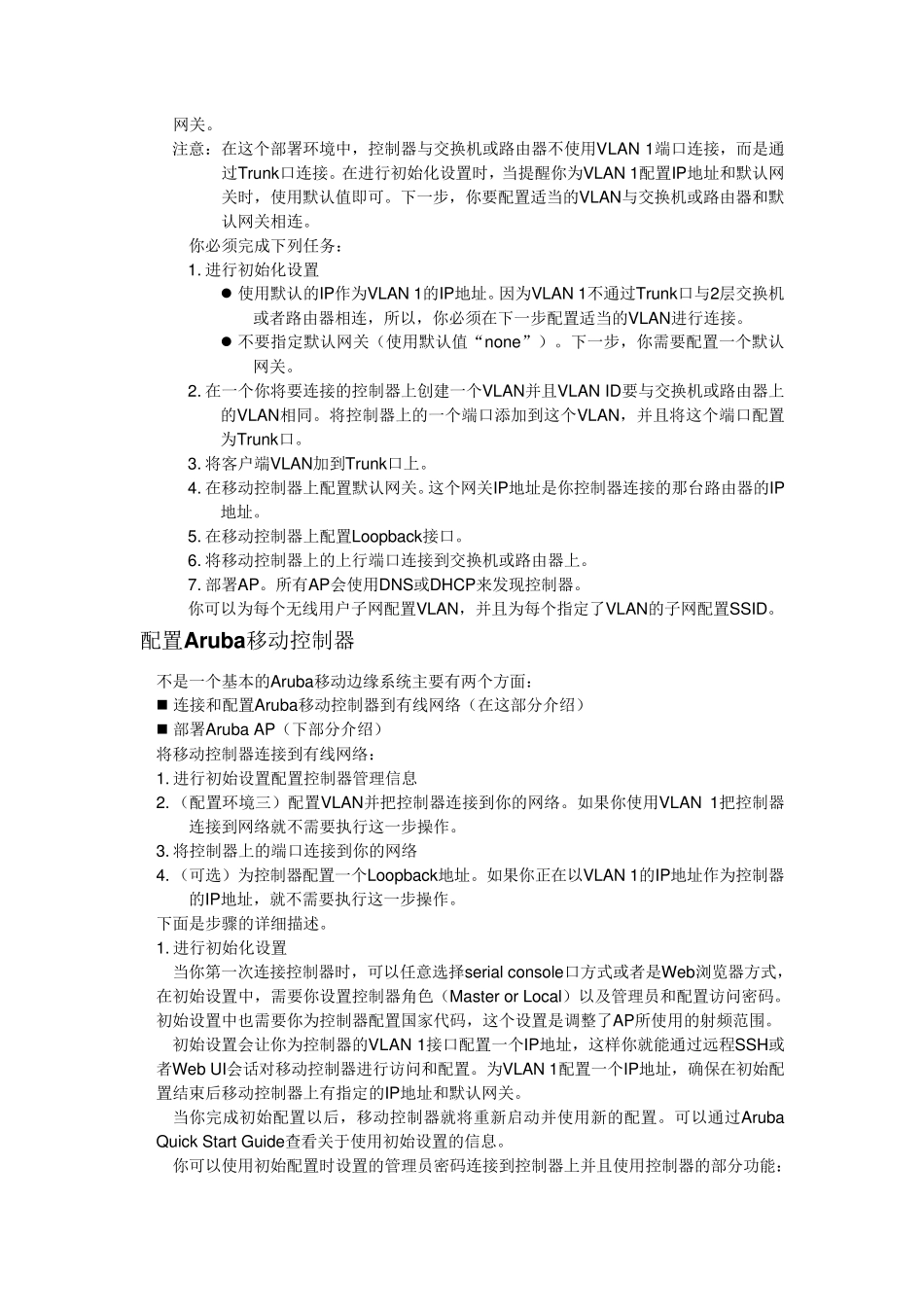 网关。

注意：在这个部署环境中，控制器与交换机或路由器不使用VLAN 1端口连接，而是通过Trunk口连接。在进行初始化设置时，当提醒你为VLAN 1配置IP地址和默认网关时，使用默认值即可。下一步，你要配置适当的VLAN与交换机或路由器和默认网关相连。

你必须完成下列任务：

1. 进行初始化设置

● 使用默认的IP作为VLAN 1的IP地址。因为VLAN 1不通过Trunk口与2层交换机或者路由器相连，所以，你必须在下一步配置适当的VLAN进行连接。

● 不要指定默认网关（使用默认值“none”）。下一步，你需要配置一个默认网关。

2. 在一个你将要连接的控制器上创建一个VLAN并且VLAN ID要与交换机或路由器上的VLAN相同。将控制器上的一个端口添加到这个VLAN，并且将这个端口配置为Trunk口。

3. 将客户端VLAN加到Trunk口上。

4. 在移动控制器上配置默认网关。这个网关IP地址是你控制器连接的那台路由器的IP地址。

5. 在移动控制器上配置Loopback接口。

6. 将移动控制器上的上行端口连接到交换机或路由器上。

7. 部署AP。所有AP会使用DNS或DHCP来发现控制器。

你可以为每个无线用户子网配置VLAN，并且为每个指定了VLAN的子网配置SSID。

配置Aruba移动控制器

不是一个基本的Aruba移动边缘系统主要有两个方面：

■ 连接和配置Aruba移动控制器到有线网络（在这部分介绍）

■ 部署Aruba AP（下部分介绍）

将移动控制器连接到有线网络：

1. 进行初始设置配置控制器管理信息

2. （配置环境三）配置VLAN并把控制器连接到你的网络。如果你使用VLAN 1把控制器连接到网络就不需要执行这一步操作。

3. 将控制器上的端口连接到你的网络

4. （可选）为控制器配置一个Loopback地址。如果你正在以VLAN 1的IP地址作为控制器的IP地址，就不需要执行这一步操作。

下面是步骤的详细描述。

1. 进行初始化设置

当你第一次连接控制器时，可以任意选择serial console口方式或者是Web浏览器方式，在初始设置中，需要你设置控制器角色（Master or Local）以及管理员和配置访问密码。初始设置中也需要你为控制器配置国家代码，这个设置是调整了AP所使用的射频范围。

初始设置会让你为控制器的VLAN 1接口配置一个IP地址，这样你就能通过远程SSH或者Web UI会话对移动控制器进行访问和配置。为VLAN 1配置一个IP地址，确保在初始配置结束后移动控制器上有指定的IP地址和默认网关。

当你完成初始配置以后，移动控制器就将重新启动并使用新的配置。可以通过Aruba Quick Start Guide查看关于使用初始设置的信息。

你可以使用初始配置时设置的管理员密码连接到控制器上并且使用控制器的部分功能：